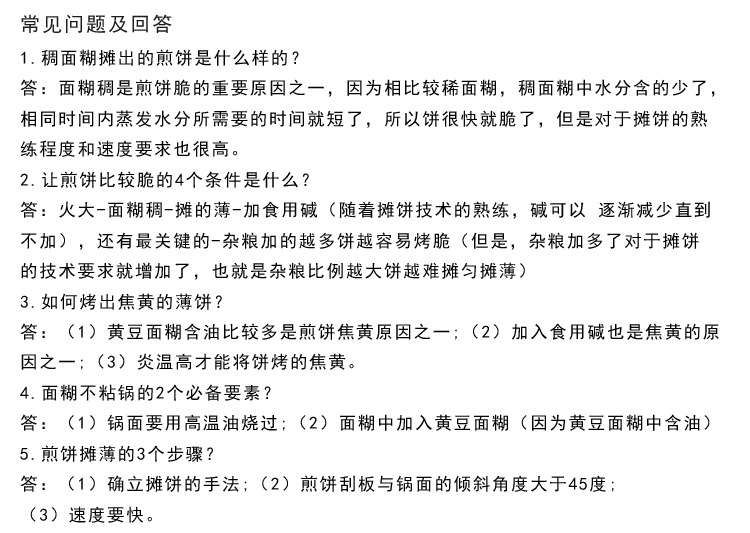 常见问题及回答

1. 稠面糊摊出的煎饼是什么样的？

答：面糊稠是煎饼脆的重要原因之一，因为相比较稀面糊，稠面糊中水分含的少了，相同时间内蒸发水分所需要的时间就短了，所以饼很快就脆了，但是对于摊饼的熟练程度和速度要求也很高。

2. 让煎饼比较脆的4个条件是什么？

答：火大-面糊稠-摊的薄-加食用碱（随着摊饼技术的熟练，碱可以 逐渐减少直到不加），还有最关键的-杂粮加的越多饼越容易烤脆（但是，杂粮加多了对于摊饼的技术要求就增加了，也就是杂粮比例越大饼越难摊匀摊薄）

3. 如何烤出焦黄的薄饼？

答：（1）黄豆面糊含油比较多是煎饼焦黄原因之一；（2）加入食用碱也是焦黄的原因之一；（3）炎温高才能将饼烤的焦黄。

4. 面糊不粘锅的2个必备要素？

答：（1）锅面要用高温油烧过；（2）面糊中加入黄豆面糊（因为黄豆面糊中含油）

5. 煎饼摊薄的3个步骤？

答：（1）确立摊饼的手法；（2）煎饼刮板与锅面的倾斜角度大于45度；（3）速度要快。